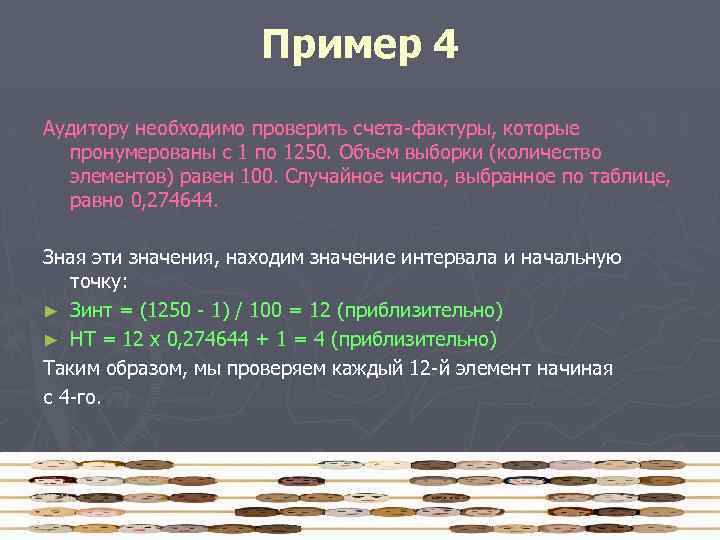 Пример 4

Аудитору необходимо проверить счета-фактуры, которые пронумерованы с 1 по 1250. Объем выборки (количество элементов) равен 100. Случайное число, выбранное по таблице, равно 0,274644.

Зная эти значения, находим значение интервала и начальную точку:

► Зинт = (1250 - 1) / 100 = 12 (приблизительно)
► НТ = 12 х 0,274644 + 1 = 4 (приблизительно)

Таким образом, мы проверяем каждый 12-й элемент начиная с 4-го.